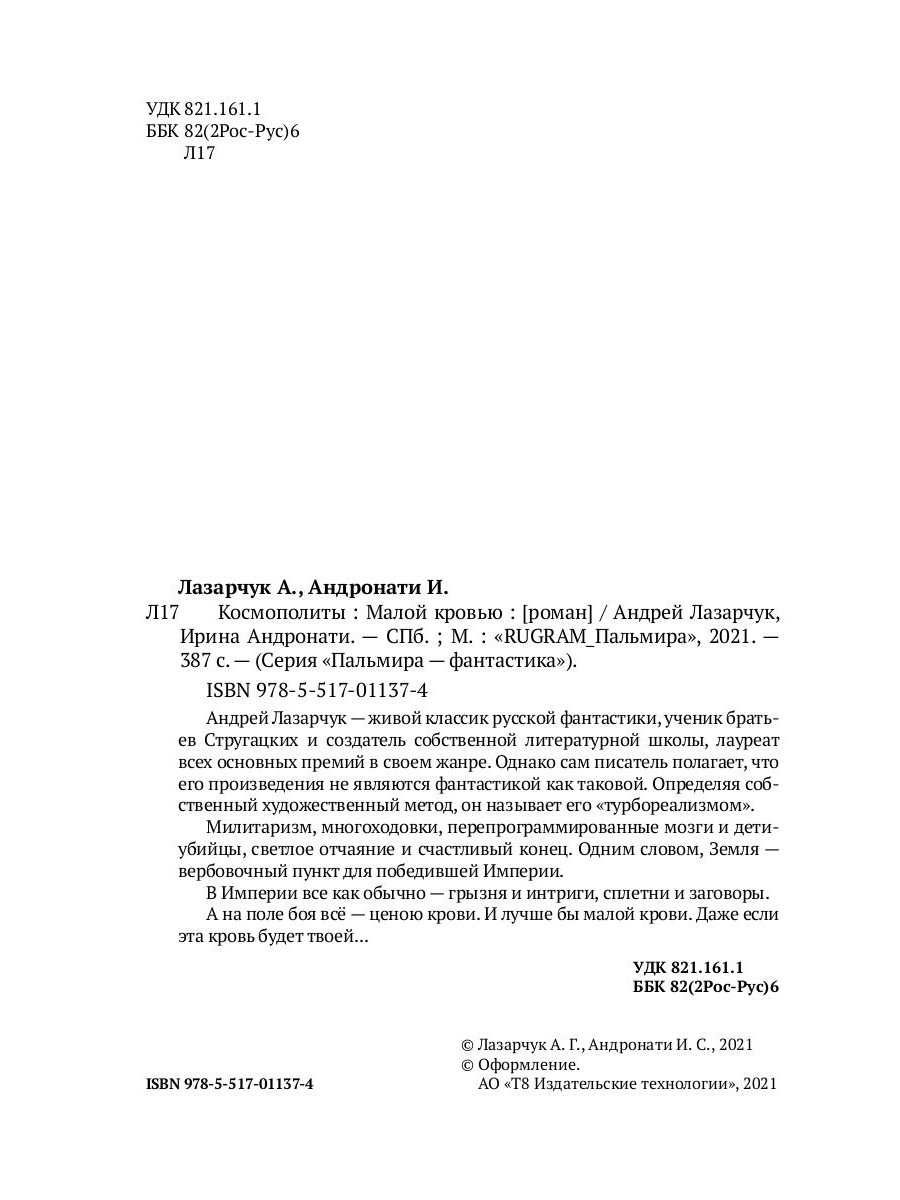 УДК 821.161.1
ББК 82(2Рос-Рус)6
Л17

Лазарчук А., Андронати И.

Л17 Космополиты : Малой кровью : [роман] / Андрей Лазарчук, Ирина Андронати. — СПб. ; М. : «RUGRAM_Пальмира», 2021. — 387 с. — (Серия «Пальмира — фантастика»).

ISBN 978-5-517-01137-4

Андрей Лазарчук — живой классик русской фантастики, ученик братьев Стругацких и создатель собственной литературной школы, лауреат всех основных премий в своем жанре. Однако сам писатель полагает, что его произведения не являются фантастикой как таковой. Определяя собственный художественный метод, он называет его «турбореализмом».

Милитаризм, многоходовки, перепрограммированные мозги и дети-убийцы, светлое отчаяние и счастливый конец. Одним словом, Земля — вербовочный пункт для победившей Империи.

В Империи все как обычно — грызня и интриги, сплетни и заговоры.

А на поле боя всё — ценою крови. И лучше бы малой крови. Даже если эта кровь будет твоей...

УДК 821.161.1
ББК 82(2Рос-Рус)6

© Лазарчук А. Г., Андронати И. С., 2021
© Оформление.
АО «Т8 Издательские технологии», 2021

ISBN 978-5-517-01137-4